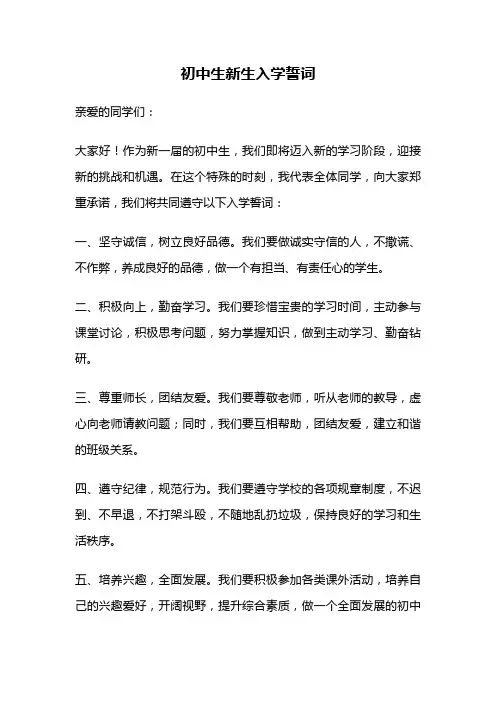 初中生新生入学誓词

亲爱的同学们：

大家好！作为新一届的初中生，我们即将迈入新的学习阶段，迎接新的挑战和机遇。在这个特殊的时刻，我代表全体同学，向大家郑重承诺，我们将共同遵守以下入学誓词：

一、坚守诚信，树立良好品德。我们要做诚实守信的人，不撒谎、不作弊，养成良好的品德，做一个有担当、有责任心的学生。

二、积极向上，勤奋学习。我们要珍惜宝贵的学习时间，主动参与课堂讨论，积极思考问题，努力掌握知识，做到主动学习、勤奋钻研。

三、尊重师长，团结友爱。我们要尊敬老师，听从老师的教导，虚心向老师请教问题；同时，我们要互相帮助，团结友爱，建立和谐的班级关系。

四、遵守纪律，规范行为。我们要遵守学校的各项规章制度，不迟到、不早退，不打架斗殴，不随地乱扔垃圾，保持良好的学习和生活秩序。

五、培养兴趣，全面发展。我们要积极参加各类课外活动，培养自己的兴趣爱好，开阔视野，提升综合素质，做一个全面发展的初中